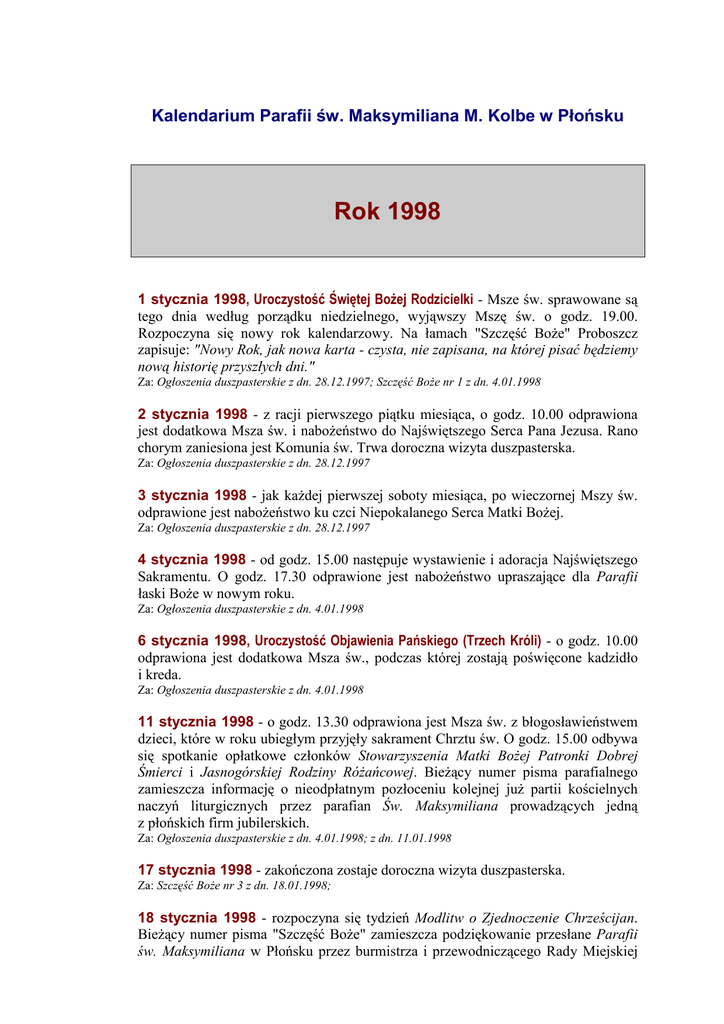 Kalendarium Parafii św. Maksymiliana M. Kolbe w Płońsku

Rok 1998

1 stycznia 1998, Uroczystość Świętej Bożej Rodzicielki - Msze św. sprawowane są tego dnia według porządku niedzielnego, wyjąwszy Mszę św. o godz. 19.00. Rozpoczyna się nowy rok kalendarzowy. Na łamach "Szczęść Boże" Proboszcz zapisuje: "Nowy Rok, jak nowa karta - czysta, nie zapisana, na której pisać będziemy nową historię przyszłych dni."
Za: Ogłoszenia duszpasterskie z dn. 28.12.1997; Szczęść Boże nr 1 z dn. 4.01.1998

2 stycznia 1998 - z racji pierwszego piątku miesiąca, o godz. 10.00 odprawiona jest dodatkowa Msza św. i nabożeństwo do Najświętszego Serca Pana Jezusa. Rano chorym zaniesiona jest Komunia św. Trwa doroczna wizyta duszpasterska.
Za: Ogłoszenia duszpasterskie z dn. 28.12.1997

3 stycznia 1998 - jak każdej pierwszej soboty miesiąca, po wieczornej Mszy św. odprawione jest nabożeństwo ku czci Niepokalanego Serca Matki Bożej.
Za: Ogłoszenia duszpasterskie z dn. 28.12.1997

4 stycznia 1998 - od godz. 15.00 następuje wystawienie i adoracja Najświętszego Sakramentu. O godz. 17.30 odprawione jest nabożeństwo upraszające dla Parafii łaski Boże w nowym roku.
Za: Ogłoszenia duszpasterskie z dn. 4.01.1998

6 stycznia 1998, Uroczystość Objawienia Pańskiego (Trzech Króli) - o godz. 10.00 odprawiona jest dodatkowa Msza św., podczas której zostają poświęcone kadzidło i kreda.
Za: Ogłoszenia duszpasterskie z dn. 4.01.1998

11 stycznia 1998 - o godz. 13.30 odprawiona jest Msza św. z błogosławieństwem dzieci, które w roku ubiegłym przyjęły sakrament Chrztu św. O godz. 15.00 odbywa się spotkanie opłatkowe członków Stowarzyszenia Matki Bożej Patronki Dobrej Śmierci i Jasnogórskiej Rodziny Różańcowej. Bieżący numer pisma parafialnego zamieszcza informację o nieodpłatnym pozłoceniu kolejnej już partii kościelnych naczyń liturgicznych przez parafian Św. Maksymiliana prowadzących jedną z płońskich firm jubilerskich.
Za: Ogłoszenia duszpasterskie z dn. 4.01.1998; z dn. 11.01.1998

17 stycznia 1998 - zakończona zostaje doroczna wizyta duszpasterska.
Za: Szczęść Boże nr 3 z dn. 18.01.1998;

18 stycznia 1998 - rozpoczyna się tydzień Modlitw o Zjednoczenie Chrześcijan. Bieżący numer pisma "Szczęść Boże" zamieszcza podziękowanie przesłane Parafii św. Maksymiliana w Płońsku przez burmistrza i przewodniczącego Rady Miejskiej